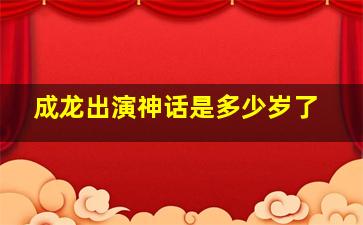 成龙出演神话是多少岁了